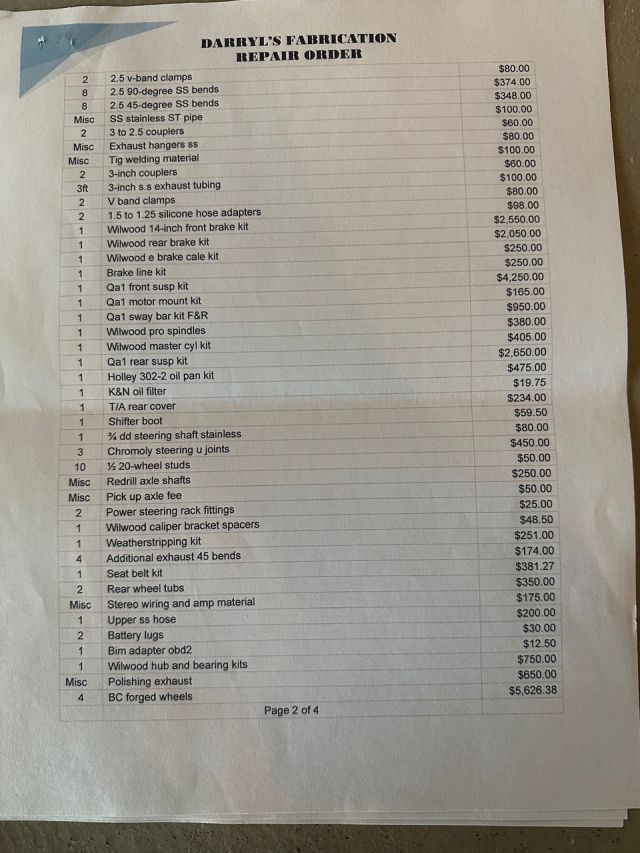 DARRYL'S FABRICATION
REPAIR ORDER

| | | |
|---|---|---|
| 2 | 2.5 v-band clamps | $80.00 |
| 8 | 2.5 90-degree SS bends | $374.00 |
| 8 | 2.5 45-degree SS bends | $348.00 |
| Misc | SS stainless ST pipe | $100.00 |
| 2 | 3 to 2.5 couplers | $60.00 |
| Misc | Exhaust hangers ss | $80.00 |
| Misc | Tig welding material | $100.00 |
| 2 | 3-inch couplers | $60.00 |
| 3ft | 3-inch s.s exhaust tubing | $100.00 |
| 2 | V band clamps | $80.00 |
| 2 | 1.5 to 1.25 silicone hose adapters | $98.00 |
| 1 | Wilwood 14-inch front brake kit | $2,550.00 |
| 1 | Wilwood rear brake kit | $2,050.00 |
| 1 | Wilwood e brake cale kit | $250.00 |
| 1 | Brake line kit | $250.00 |
| 1 | Qa1 front susp kit | $4,250.00 |
| 1 | Qa1 motor mount kit | $165.00 |
| 1 | Qa1 sway bar kit F&R | $950.00 |
| 1 | Wilwood pro spindles | $380.00 |
| 1 | Wilwood master cyl kit | $405.00 |
| 1 | Qa1 rear susp kit | $2,650.00 |
| 1 | Holley 302-2 oil pan kit | $475.00 |
| 1 | K&N oil filter | $19.75 |
| 1 | T/A rear cover | $234.00 |
| 1 | Shifter boot | $59.50 |
| 1 | ¾ dd steering shaft stainless | $80.00 |
| 3 | Chromoly steering u joints | $450.00 |
| 10 | ½ 20-wheel studs | $50.00 |
| Misc | Redrill axle shafts | $250.00 |
| Misc | Pick up axle fee | $50.00 |
| 2 | Power steering rack fittings | $25.00 |
| 1 | Wilwood caliper bracket spacers | $48.50 |
| 1 | Weatherstripping kit | $251.00 |
| 4 | Additional exhaust 45 bends | $174.00 |
| 1 | Seat belt kit | $381.27 |
| 2 | Rear wheel tubs | $350.00 |
| Misc | Stereo wiring and amp material | $175.00 |
| 1 | Upper ss hose | $200.00 |
| 2 | Battery lugs | $30.00 |
| 1 | Bim adapter obd2 | $12.50 |
| 1 | Wilwood hub and bearing kits | $750.00 |
| Misc | Polishing exhaust | $650.00 |
| 4 | BC forged wheels | $5,626.38 |

Page 2 of 4